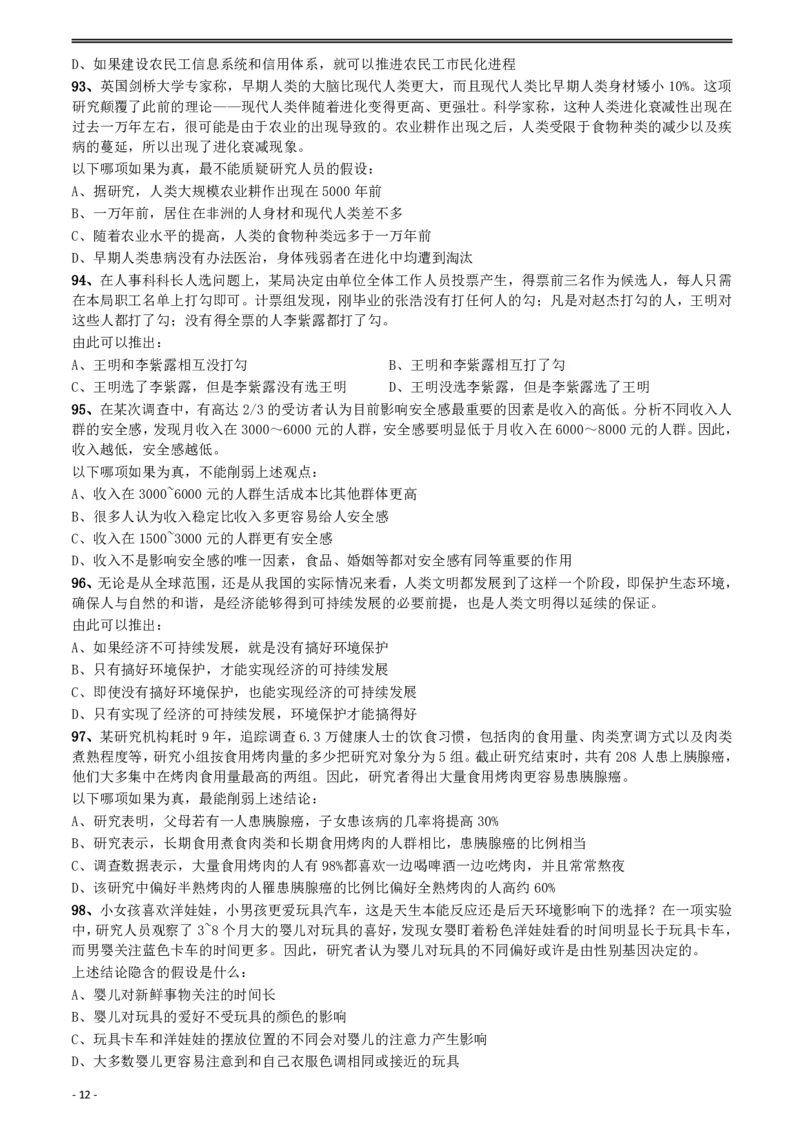 D、如果建设农民工信息系统和信用体系，就可以推进农民工市民化进程

93、英国剑桥大学专家称，早期人类的大脑比现代人类更大，而且现代人类比早期人类身材矮小 10%。这项研究颠覆了此前的理论——现代人类伴随着进化变得更高、更强壮。科学家称，这种人类进化衰减性出现在过去一万年左右，很可能是由于农业的出现导致的。农业耕作出现之后，人类受限于食物种类的减少以及疾病的蔓延，所以出现了进化衰减现象。

以下哪项如果为真，最不能质疑研究人员的假设：

A、据研究，人类大规模农业耕作出现在 5000 年前

B、一万年前，居住在非洲的人身材和现代人类差不多

C、随着农业水平的提高，人类的食物种类远多于一万年前

D、早期人类患病没有办法医治，身体残弱者在进化中均遭到淘汰

94、在人事科科长人选问题上，某局决定由单位全体工作人员投票产生，得票前三名作为候选人，每人只需在本局职工名单上打勾即可。计票组发现，刚毕业的张浩没有打任何人的勾；凡是对赵杰打勾的人，王明对这些人都打了勾；没有得全票的人李紫露都打了勾。

由此可以推出：

A、王明和李紫露相互没打勾

B、王明和李紫露相互打了勾

C、王明选了李紫露，但是李紫露没有选王明

D、王明没选李紫露，但是李紫露选了王明

95、在某次调查中，有高达 2/3 的受访者认为目前影响安全感最重要的因素是收入的高低。分析不同收入人群的安全感，发现月收入在 3000～6000 元的人群，安全感要明显低于月收入在 6000～8000 元的人群。因此，收入越低，安全感越低。

以下哪项如果为真，不能削弱上述观点：

A、收入在 3000~6000 元的人群生活成本比其他群体更高

B、很多人认为收入稳定比收入多更容易给人安全感

C、收入在 1500~3000 元的人群更有安全感

D、收入不是影响安全感的唯一因素，食品、婚姻等都对安全感有同等重要的作用

96、无论是从全球范围，还是从我国的实际情况来看，人类文明都发展到了这样一个阶段，即保护生态环境，确保人与自然的和谐，是经济能够得到可持续发展的必要前提，也是人类文明得以延续的保证。

由此可以推出：

A、如果经济不可持续发展，就是没有搞好环境保护

B、只有搞好环境保护，才能实现经济的可持续发展

C、即使没有搞好环境保护，也能实现经济的可持续发展

D、只有实现了经济的可持续发展，环境保护才能搞得好

97、某研究机构耗时 9 年，追踪调查 6.3 万健康人士的饮食习惯，包括肉的食用量、肉类烹调方式以及肉类煮熟程度等，研究小组按食用烤肉量的多少把研究对象分为 5 组。截止研究结束时，共有 208 人患上胰腺癌，他们大多集中在烤肉食用量最高的两组。因此，研究者得出大量食用烤肉更容易患胰腺癌。

以下哪项如果为真，最能削弱上述结论：

A、研究表明，父母若有一人患胰腺癌，子女患该病的几率将提高 30%

B、研究表示，长期食用煮食肉类和长期食用烤肉的人群相比，患胰腺癌的比例相当

C、调查数据表示，大量食用烤肉的人有 98%都喜欢一边喝啤酒一边吃烤肉，并且常常熬夜

D、该研究中偏好半熟烤肉的人罹患胰腺癌的比例比偏好全熟烤肉的人高约 60%

98、小女孩喜欢洋娃娃，小男孩更爱玩具汽车，这是天生本能反应还是后天环境影响下的选择？在一项实验中，研究人员观察了 3~8 个月大的婴儿对玩具的喜好，发现女婴盯着粉色洋娃娃看的时间明显长于玩具卡车，而男婴关注蓝色卡车的时间更多。因此，研究者认为婴儿对玩具的不同偏好或许是由性别基因决定的。

上述结论隐含的假设是什么：

A、婴儿对新鲜事物关注的时间长

B、婴儿对玩具的爱好不受玩具的颜色的影响

C、玩具卡车和洋娃娃的摆放位置的不同会对婴儿的注意力产生影响

D、大多数婴儿更容易注意到和自己衣服色调相同或接近的玩具

- 12 -